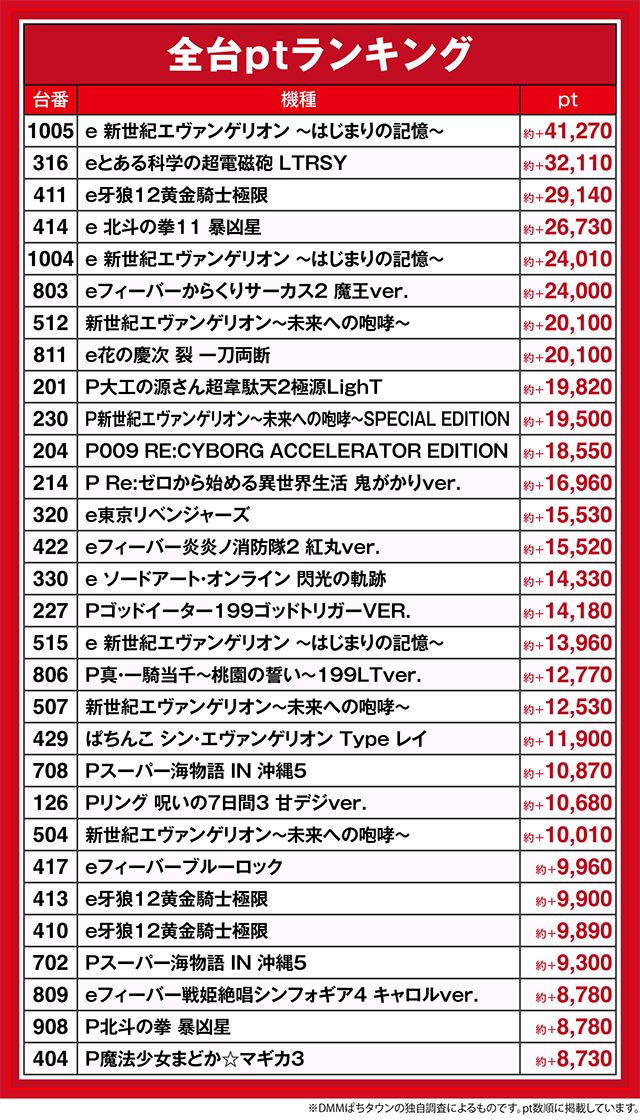 全台ptランキング

| 台番 | 機種 | pt |
|---|---|---|
| 1005 | e 新世紀エヴァンゲリオン ～はじまりの記憶～ | 約+41,270 |
| 316 | eとある科学の超電磁砲 LTRSY | 約+32,110 |
| 411 | e牙狼12黄金騎士極限 | 約+29,140 |
| 414 | e 北斗の拳11 暴凶星 | 約+26,730 |
| 1004 | e 新世紀エヴァンゲリオン ～はじまりの記憶～ | 約+24,010 |
| 803 | eフィーバーからくりサーカス2 魔王ver. | 約+24,000 |
| 512 | 新世紀エヴァンゲリオン～未来への咆哮～ | 約+20,100 |
| 811 | e花の慶次 裂 一刀両断 | 約+20,100 |
| 201 | P大工の源さん超韋駄天2極源LighT | 約+19,820 |
| 230 | P新世紀エヴァンゲリオン～未来への咆哮～SPECIAL EDITION | 約+19,500 |
| 204 | P009 RE:CYBORG ACCELERATOR EDITION | 約+18,550 |
| 214 | P Re:ゼロから始める異世界生活 鬼がかりver. | 約+16,960 |
| 320 | e東京リベンジャーズ | 約+15,530 |
| 422 | eフィーバー炎炎ノ消防隊2 紅丸ver. | 約+15,520 |
| 330 | e ソードアート・オンライン 閃光の軌跡 | 約+14,330 |
| 227 | Pゴッドイーター199ゴッドトリガーVER. | 約+14,180 |
| 515 | e 新世紀エヴァンゲリオン ～はじまりの記憶～ | 約+13,960 |
| 806 | P真・一騎当千～桃園の誓い～199LTver. | 約+12,770 |
| 507 | 新世紀エヴァンゲリオン～未来への咆哮～ | 約+12,530 |
| 429 | ぱちんこ シン・エヴァンゲリオン Type レイ | 約+11,900 |
| 708 | Pスーパー海物語 IN 沖縄5 | 約+10,870 |
| 126 | Pリング 呪いの7日間3 甘デジver. | 約+10,680 |
| 504 | 新世紀エヴァンゲリオン～未来への咆哮～ | 約+10,010 |
| 417 | eフィーバーブルーロック | 約+9,960 |
| 413 | e牙狼12黄金騎士極限 | 約+9,900 |
| 410 | e牙狼12黄金騎士極限 | 約+9,890 |
| 702 | Pスーパー海物語 IN 沖縄5 | 約+9,300 |
| 809 | eフィーバー戦姫絶唱シンフォギア4 キャロルver. | 約+8,780 |
| 908 | P北斗の拳 暴凶星 | 約+8,780 |
| 404 | P魔法少女まどか☆マギカ3 | 約+8,730 |

※DMMぱちタウンの独自調査によるものです。pt数順に掲載しています。